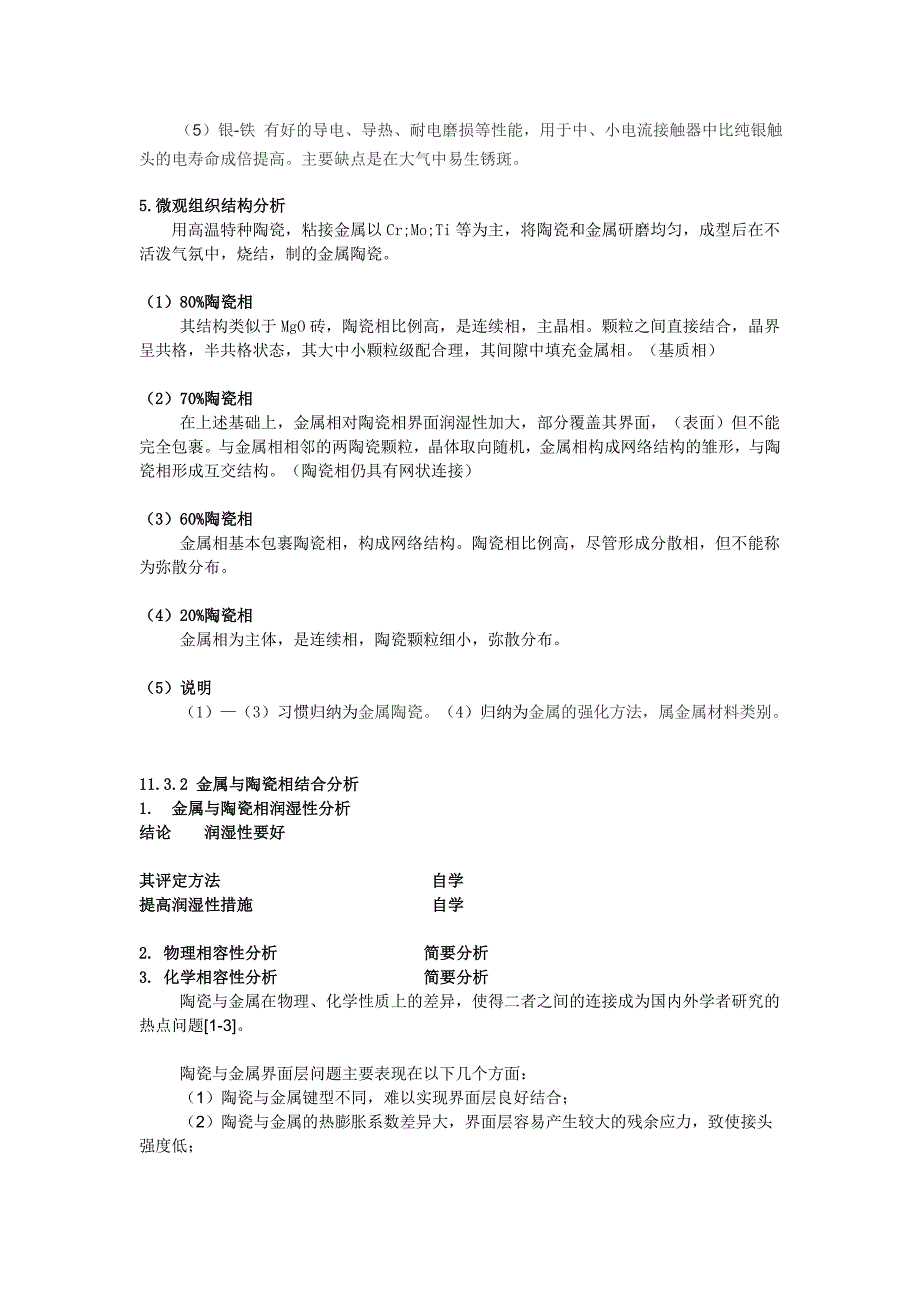 （5）银-铁 有好的导电、导热、耐电磨损等性能，用于中、小电流接触器中比纯银触头的电寿命成倍提高。主要缺点是在大气中易生锈斑。

5.微观组织结构分析

用高温特种陶瓷，粘接金属以 Cr;Mo;Ti 等为主，将陶瓷和金属研磨均匀，成型后在不活泼气氛中，烧结，制的金属陶瓷。

（1）80%陶瓷相

其结构类似于 MgO 砖，陶瓷相比例高，是连续相，主晶相。颗粒之间直接结合，晶界呈共格，半共格状态，其大中小颗粒级配合理，其间隙中填充金属相。（基质相）

（2）70%陶瓷相

在上述基础上，金属相对陶瓷相界面润湿性加大，部分覆盖其界面，（表面）但不能完全包裹。与金属相相邻的两陶瓷颗粒，晶体取向随机，金属相构成网络结构的雏形，与陶瓷相形成互交结构。（陶瓷相仍具有网状连接）

（3）60%陶瓷相

金属相基本包裹陶瓷相，构成网络结构。陶瓷相比例高，尽管形成分散相，但不能称为弥散分布。

（4）20%陶瓷相

金属相为主体，是连续相，陶瓷颗粒细小，弥散分布。

（5）说明

（1）—（3）习惯归纳为金属陶瓷。（4）归纳为金属的强化方法，属金属材料类别。

11.3.2 金属与陶瓷相结合分析

1. 金属与陶瓷相润湿性分析

结论 润湿性要好

其评定方法 自学

提高润湿性措施 自学

2. 物理相容性分析 简要分析

3. 化学相容性分析 简要分析

陶瓷与金属在物理、化学性质上的差异，使得二者之间的连接成为国内外学者研究的热点问题[1-3]。

陶瓷与金属界面层问题主要表现在以下几个方面：

（1）陶瓷与金属键型不同，难以实现界面层良好结合；

（2）陶瓷与金属的热膨胀系数差异大，界面层容易产生较大的残余应力，致使接头强度低；